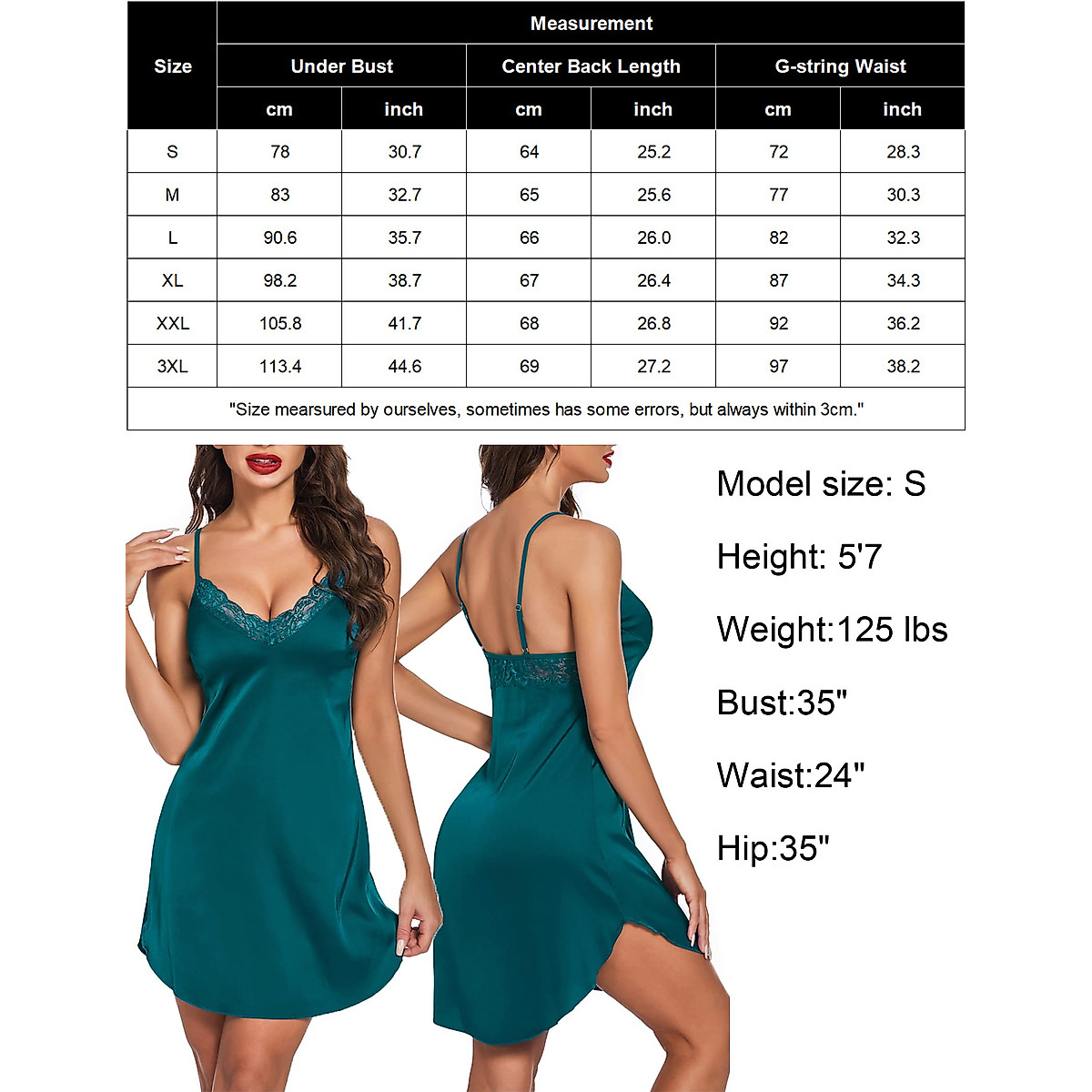 | Size | Measurement | | | | | |
|---|---|---|---|---|---|---|
| | Under Bust | | Center Back Length | | G-string Waist | |
| | cm | inch | cm | inch | cm | inch |
| S | 78 | 30.7 | 64 | 25.2 | 72 | 28.3 |
| M | 83 | 32.7 | 65 | 25.6 | 77 | 30.3 |
| L | 90.6 | 35.7 | 66 | 26.0 | 82 | 32.3 |
| XL | 98.2 | 38.7 | 67 | 26.4 | 87 | 34.3 |
| XXL | 105.8 | 41.7 | 68 | 26.8 | 92 | 36.2 |
| 3XL | 113.4 | 44.6 | 69 | 27.2 | 97 | 38.2 |

"Size mearsured by ourselves, sometimes has some errors, but always within 3cm."

Model size: S

Height: 5'7

Weight:125 lbs

Bust:35"

Waist:24"

Hip:35"